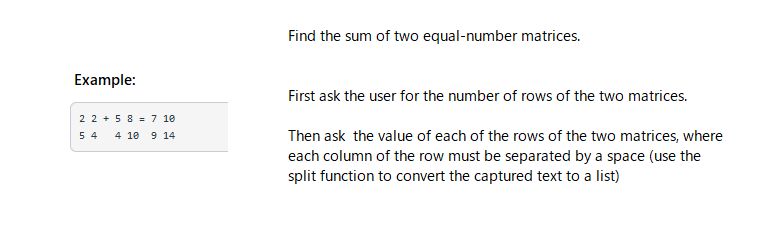 Find the sum of two equal-number matrices.

Example:

2 2 + 5 8 = 7 10
5 4   4 10   9 14

First ask the user for the number of rows of the two matrices.

Then ask  the value of each of the rows of the two matrices, where each column of the row must be separated by a space (use the split function to convert the captured text to a list)